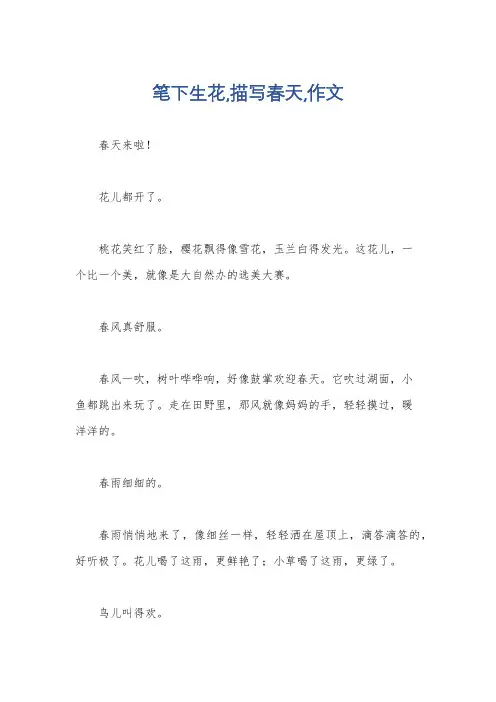 笔下生花,描写春天,作文

春天来啦！

花儿都开了。

桃花笑红了脸，樱花飘得像雪花，玉兰白得发光。这花儿，一个比一个美，就像是大自然办的选美大赛。

春风真舒服。

春风一吹，树叶哗哗响，好像鼓掌欢迎春天。它吹过湖面，小鱼都跳出来玩了。走在田野里，那风就像妈妈的手，轻轻摸过，暖洋洋的。

春雨细细的。

春雨悄悄地来了，像细丝一样，轻轻洒在屋顶上，滴答滴答的，好听极了。花儿喝了这雨，更鲜艳了；小草喝了这雨，更绿了。

鸟儿叫得欢。